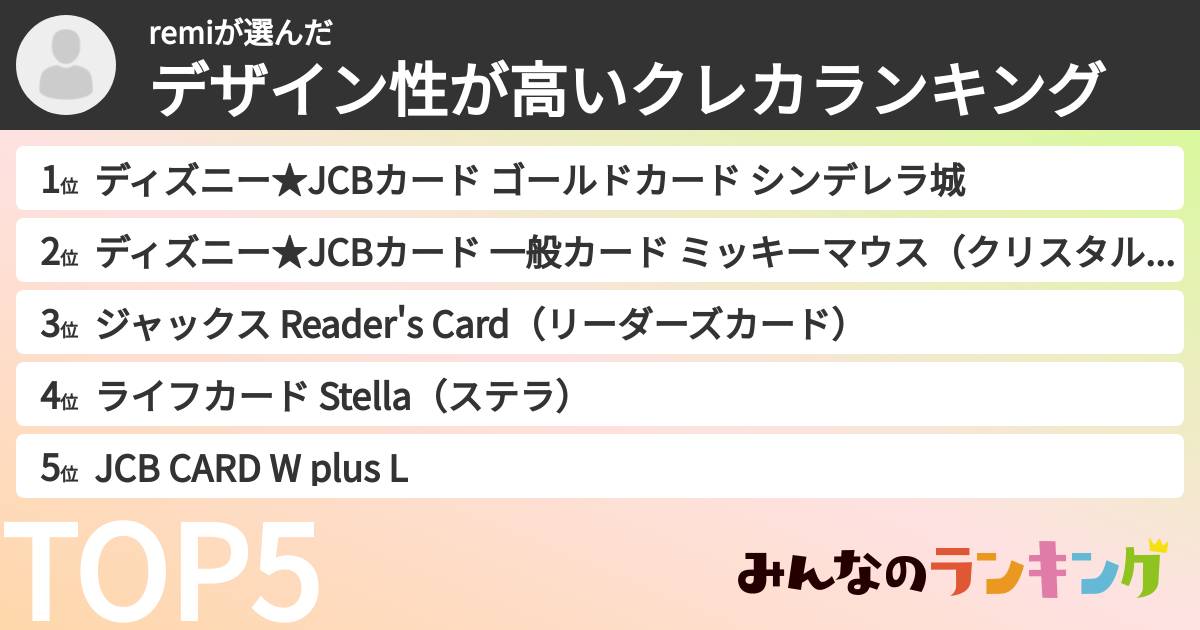 remiが選んだ
デザイン性が高いクレカランキング

1位 ディズニー★JCBカード ゴールドカード シンデレラ城
2位 ディズニー★JCBカード 一般カード ミッキーマウス（クリスタル…
3位 ジャックス Reader's Card（リーダーズカード）
4位 ライフカード Stella（ステラ）
5位 JCB CARD W plus L

TOP5

みんなのランキング